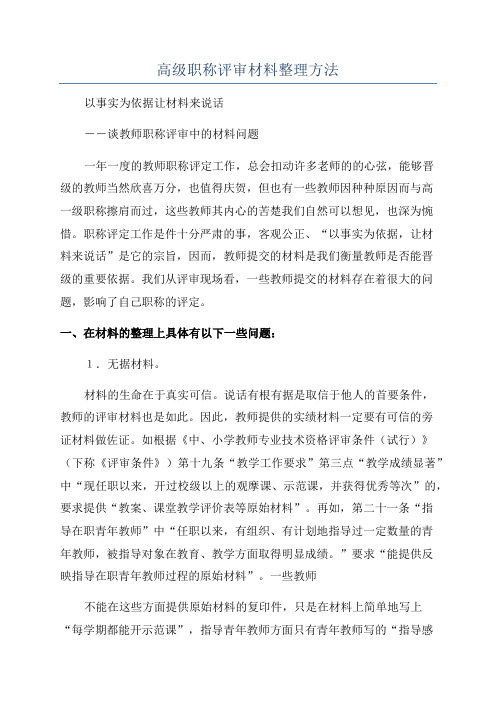 高级职称评审材料整理方法

以事实为依据让材料来说话

——谈教师职称评审中的材料问题

一年一度的教师职称评定工作，总会扣动许多老师的的心弦，能够晋级的教师当然欣喜万分，也值得庆贺，但也有一些教师因种种原因而与高一级职称擦肩而过，这些教师其内心的苦楚我们自然可以想见，也深为惋惜。职称评定工作是件十分严肃的事，客观公正、“以事实为依据，让材料来说话”是它的宗旨，因而，教师提交的材料是我们衡量教师是否能晋级的重要依据。我们从评审现场看，一些教师提交的材料存在着很大的问题，影响了自己职称的评定。

一、在材料的整理上具体有以下一些问题：

1．无据材料。

材料的生命在于真实可信。说话有根有据是取信于他人的首要条件，教师的评审材料也是如此。因此，教师提供的实绩材料一定要有可信的旁证材料做佐证。如根据《中、小学教师专业技术资格评审条件（试行）》（下称《评审条件》）第十九条“教学工作要求”第三点“教学成绩显著”中“现任职以来，开过校级以上的观摩课、示范课，并获得优秀等次”的，要求提供“教案、课堂教学评价表等原始材料”。再如，第二十一条“指导在职青年教师”中“任职以来，有组织、有计划地指导过一定数量的青年教师，被指导对象在教育、教学方面取得明显成绩。”要求“能提供反映指导在职青年教师过程的原始材料”。一些教师

不能在这些方面提供原始材料的复印件，只是在材料上简单地写上“每学期都能开示范课”，指导青年教师方面只有青年教师写的“指导感